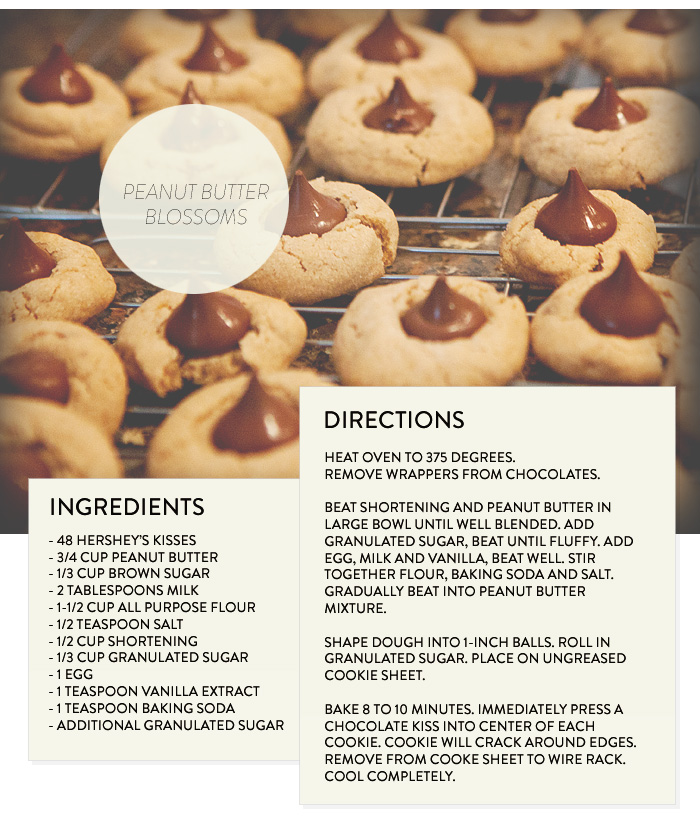 PEANUT BUTTER BLOSSOMS

INGREDIENTS

- 48 HERSHEY'S KISSES
- 3/4 CUP PEANUT BUTTER
- 1/3 CUP BROWN SUGAR
- 2 TABLESPOONS MILK
- 1-1/2 CUP ALL PURPOSE FLOUR
- 1/2 TEASPOON SALT
- 1/2 CUP SHORTENING
- 1/3 CUP GRANULATED SUGAR
- 1 EGG
- 1 TEASPOON VANILLA EXTRACT
- 1 TEASPOON BAKING SODA
- ADDITIONAL GRANULATED SUGAR

DIRECTIONS

HEAT OVEN TO 375 DEGREES.
REMOVE WRAPPERS FROM CHOCOLATES.

BEAT SHORTENING AND PEANUT BUTTER IN LARGE BOWL UNTIL WELL BLENDED. ADD GRANULATED SUGAR, BEAT UNTIL FLUFFY. ADD EGG, MILK AND VANILLA, BEAT WELL. STIR TOGETHER FLOUR, BAKING SODA AND SALT. GRADUALLY BEAT INTO PEANUT BUTTER MIXTURE.

SHAPE DOUGH INTO 1-INCH BALLS. ROLL IN GRANULATED SUGAR. PLACE ON UNGREASED COOKIE SHEET.

BAKE 8 TO 10 MINUTES. IMMEDIATELY PRESS A CHOCOLATE KISS INTO CENTER OF EACH COOKIE. COOKIE WILL CRACK AROUND EDGES. REMOVE FROM COOKE SHEET TO WIRE RACK. COOL COMPLETELY.